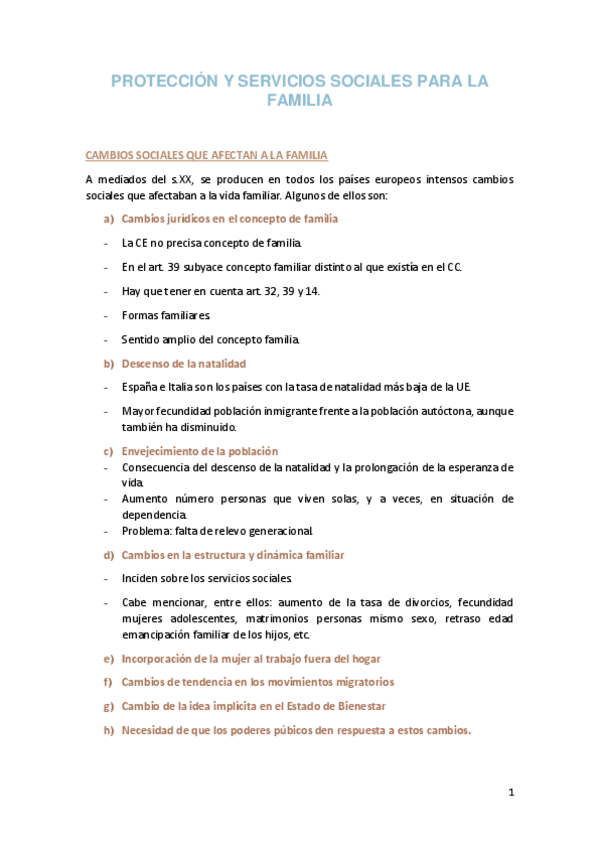 PROTECCIÓN Y SERVICIOS SOCIALES PARA LA FAMILIA

CAMBIOS SOCIALES QUE AFECTAN A LA FAMILIA

A mediados del s.XX, se producen en todos los países europeos intensos cambios sociales que afectaban a la vida familiar. Algunos de ellos son:

a) Cambios jurídicos en el concepto de familia

- La CE no precisa concepto de familia.

- En el art. 39 subyace concepto familiar distinto al que existía en el CC.

- Hay que tener en cuenta art. 32, 39 y 14.

- Formas familiares.

- Sentido amplio del concepto familia.

b) Descenso de la natalidad

- España e Italia son los países con la tasa de natalidad más baja de la UE.

- Mayor fecundidad población inmigrante frente a la población autóctona, aunque también ha disminuido.

c) Envejecimiento de la población

- Consecuencia del descenso de la natalidad y la prolongación de la esperanza de vida.
- Aumento número personas que viven solas, y a veces, en situación de dependencia.
- Problema: falta de relevo generacional.

d) Cambios en la estructura y dinámica familiar

- Inciden sobre los servicios sociales.

- Cabe mencionar, entre ellos: aumento de la tasa de divorcios, fecundidad mujeres adolescentes, matrimonios personas mismo sexo, retraso edad emancipación familiar de los hijos, etc.

e) Incorporación de la mujer al trabajo fuera del hogar

f) Cambios de tendencia en los movimientos migratorios

g) Cambio de la idea implícita en el Estado de Bienestar

h) Necesidad de que los poderes púbicos den respuesta a estos cambios.

1